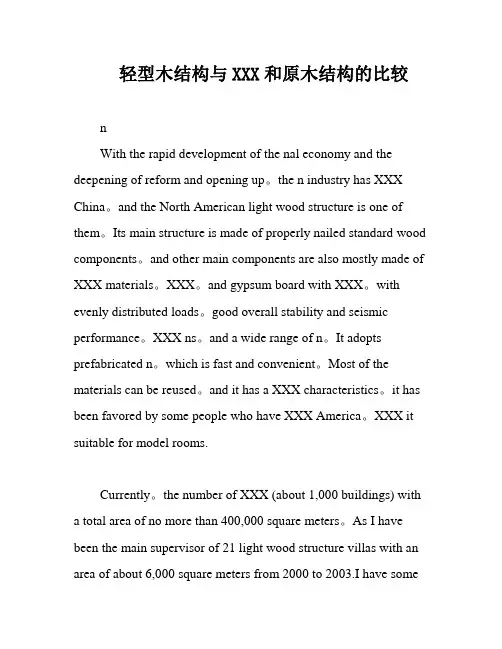 轻型木结构与 XXX 和原木结构的比较

n

With the rapid development of the nal economy and the deepening of reform and opening up。the n industry has XXX China。and the North American light wood structure is one of them。Its main structure is made of properly nailed standard wood components。and other main components are also mostly made of XXX materials。XXX。and gypsum board with XXX。with evenly distributed loads。good overall stability and seismic performance。XXX ns。and a wide range of n。It adopts prefabricated n。which is fast and convenient。Most of the materials can be reused。and it has a XXX characteristics。it has been favored by some people who have XXX America。XXX it suitable for model rooms.

Currently。the number of XXX (about 1,000 buildings) with a total area of no more than 400,000 square meters。As I have been the main supervisor of 21 light wood structure villas with an area of about 6,000 square meters from 2000 to 2003.I have some